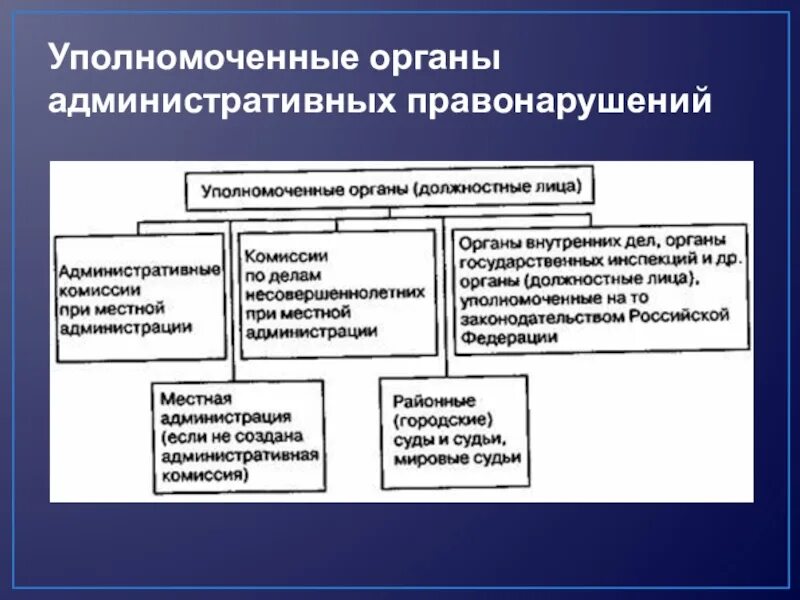 Уполномоченные органы административных правонарушений

Уполномоченные органы (должностные лица)

Административные комиссии при местной администрации

Комиссии по делам несовершеннолетних при местной администрации

Органы внутренних дел, органы государственных инспекций и др. органы (должностные лица), уполномоченные на то законодательством Российской Федерации

Местная администрация (если не создана административная комиссия)

Районные (городские) суды и судьи, мировые судьи